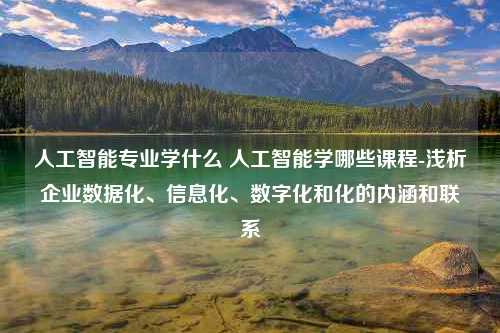 人工智能专业学什么 人工智能学哪些课程-浅析企业数据化、信息化、数字化和化的内涵和联系